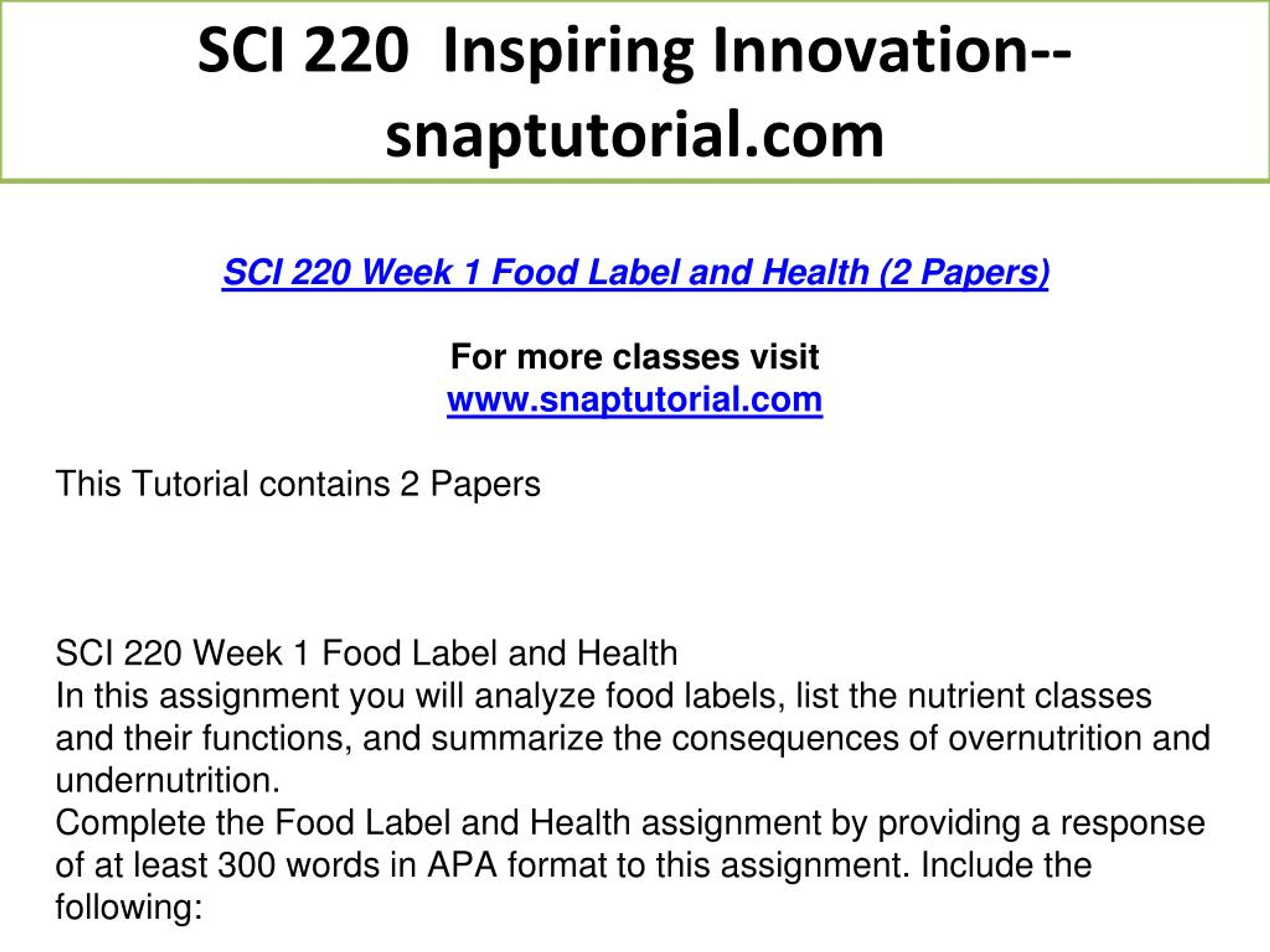 SCI 220 Inspiring Innovation--snaptutorial.com

SCI 220 Week 1 Food Label and Health (2 Papers)

For more classes visit
www.snaptutorial.com

This Tutorial contains 2 Papers

SCI 220 Week 1 Food Label and Health
In this assignment you will analyze food labels, list the nutrient classes and their functions, and summarize the consequences of overnutrition and undernutrition.
Complete the Food Label and Health assignment by providing a response of at least 300 words in APA format to this assignment. Include the following: